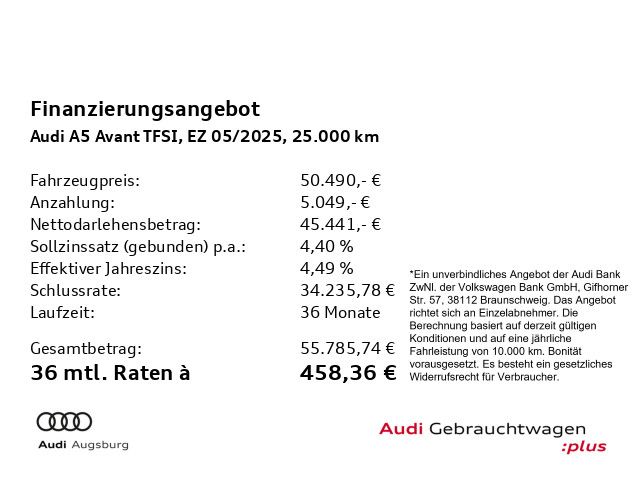 Finanzierungsangebot

Audi A5 Avant TFSI, EZ 05/2025, 25.000 km

Fahrzeugpreis: 50.490,- €
Anzahlung: 5.049,- €
Nettodarlehensbetrag: 45.441,- €
Sollzinssatz (gebunden) p.a.: 4,40 %
Effektiver Jahreszins: 4,49 %
Schlussrate: 34.235,78 €
Laufzeit: 36 Monate

Gesamtbetrag: 55.785,74 €
36 mtl. Raten à 458,36 €

*Ein unverbindliches Angebot der Audi Bank ZwNl. der Volkswagen Bank GmbH, Gifhorner Str. 57, 38112 Braunschweig. Das Angebot richtet sich an Einzelabnehmer. Die Berechnung basiert auf derzeit gültigen Konditionen und auf eine jährliche Fahrleistung von 10.000 km. Bonität vorausgesetzt. Es besteht ein gesetzliches Widerrufsrecht für Verbraucher.

Audi Augsburg

Audi Gebrauchtwagen
:plus